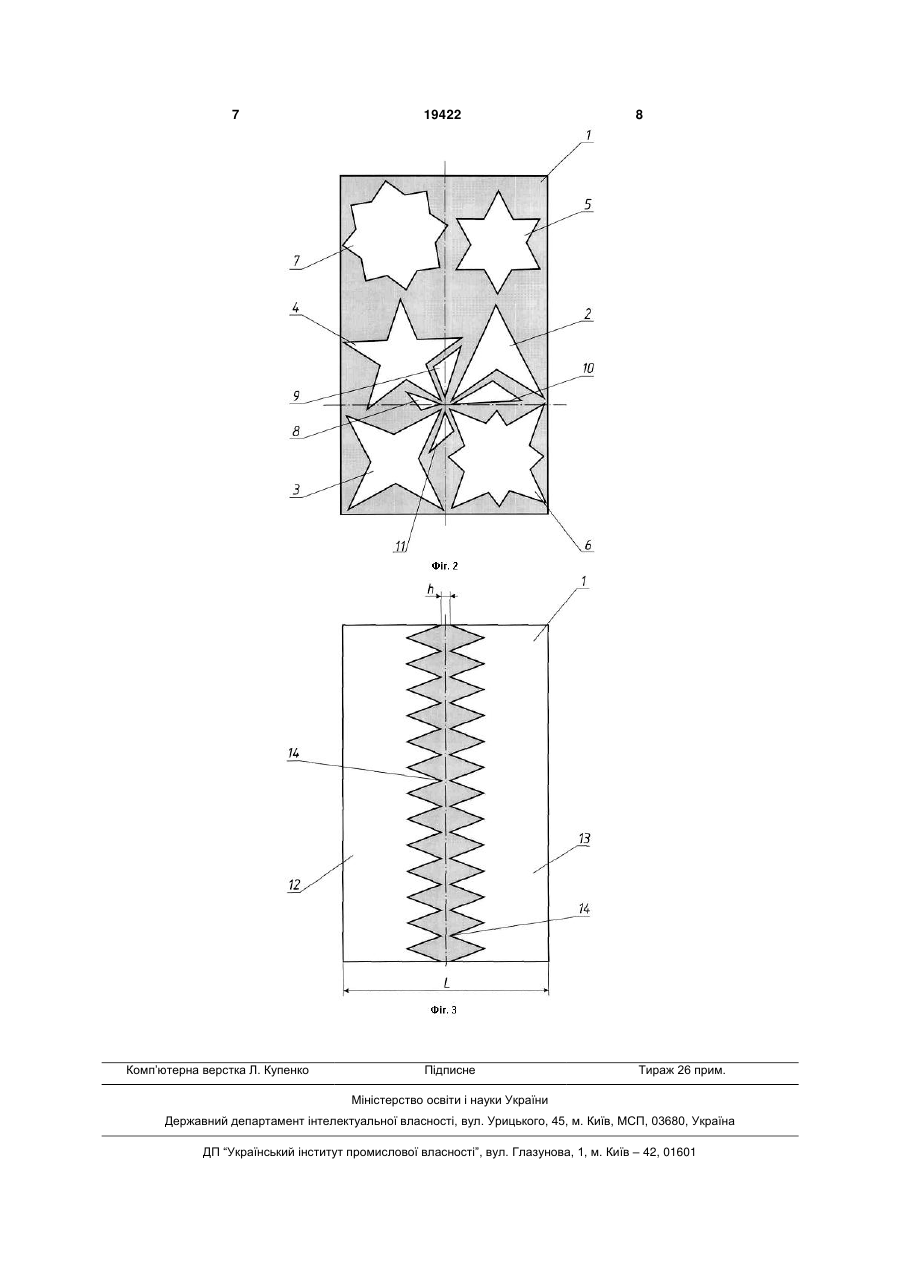 7

19422

8

1
5
7
4
2
9
10
8
3
11
6

Фіг. 2

h
1
14
13
12
14
L

Фіг. 3

Комп'ютерна верстка Л. Купенко

Підписне

Тираж 26 прим.

Міністерство освіти і науки України

Державний департамент інтелектуальної власності, вул. Урицького, 45, м. Київ, МСП, 03680, Україна

ДП "Український інститут промислової власності", вул. Глазунова, 1, м. Київ – 42, 01601